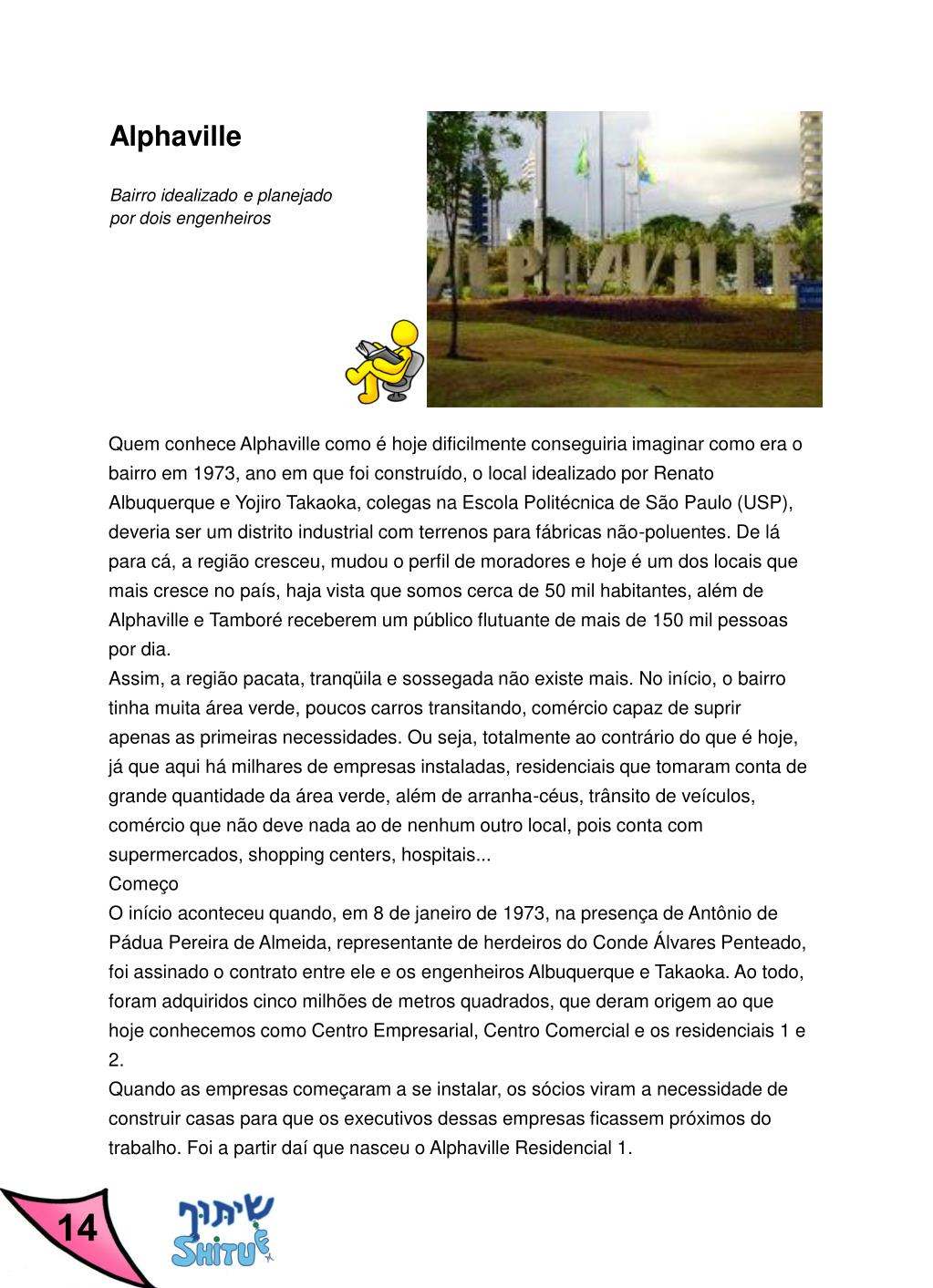 Alphaville

Bairro idealizado e planejado por dois engenheiros

ALPHAVILLE

Quem conhece Alphaville como é hoje dificilmente conseguiria imaginar como era o bairro em 1973, ano em que foi construído, o local idealizado por Renato Albuquerque e Yojiro Takaoka, colegas na Escola Politécnica de São Paulo (USP), deveria ser um distrito industrial com terrenos para fábricas não-poluentes. De lá para cá, a região cresceu, mudou o perfil de moradores e hoje é um dos locais que mais cresce no país, haja vista que somos cerca de 50 mil habitantes, além de Alphaville e Tamboré receberem um público flutuante de mais de 150 mil pessoas por dia.
Assim, a região pacata, tranqüila e sossegada não existe mais. No início, o bairro tinha muita área verde, poucos carros transitando, comércio capaz de suprir apenas as primeiras necessidades. Ou seja, totalmente ao contrário do que é hoje, já que aqui há milhares de empresas instaladas, residenciais que tomaram conta de grande quantidade da área verde, além de arranha-céus, trânsito de veículos, comércio que não deve nada ao de nenhum outro local, pois conta com supermercados, shopping centers, hospitais...
Começo
O início aconteceu quando, em 8 de janeiro de 1973, na presença de Antônio de Pádua Pereira de Almeida, representante de herdeiros do Conde Álvares Penteado, foi assinado o contrato entre ele e os engenheiros Albuquerque e Takaoka. Ao todo, foram adquiridos cinco milhões de metros quadrados, que deram origem ao que hoje conhecemos como Centro Empresarial, Centro Comercial e os residenciais 1 e 2.
Quando as empresas começaram a se instalar, os sócios viram a necessidade de construir casas para que os executivos dessas empresas ficassem próximos do trabalho. Foi a partir daí que nasceu o Alphaville Residencial 1.

14

שיתוף
SHITUF